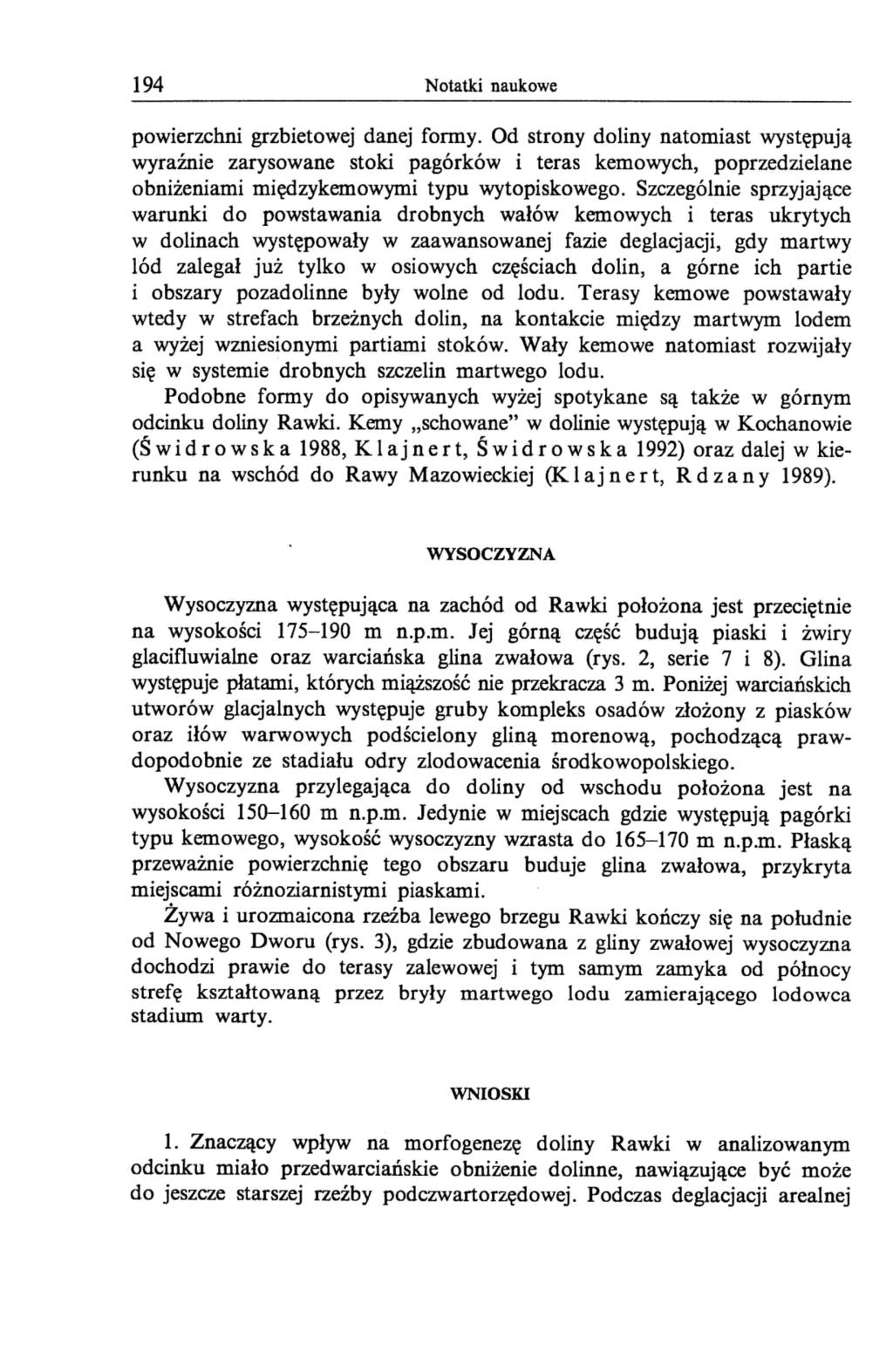 194 Notatki naukowe

powierzchni grzbietowej danej formy. Od strony doliny natomiast występują wyraźnie zarysowane stoki pagórków i teras kemowych, poprzedzielane obniżeniami międzykemowymi typu wytopiskowego. Szczególnie sprzyjające warunki do powstawania drobnych wałów kemowych i teras ukrytych w dolinach występowały w zaawansowanej fazie deglacjacji, gdy martwy lód zalegał już tylko w osiowych częściach dolin, a górne ich partie i obszary pozadolinne były wolne od lodu. Terasy kemowe powstawały wtedy w strefach brzeżnych dolin, na kontakcie między martwym lodem a wyżej wzniesionymi partiami stoków. Wały kemowe natomiast rozwijały się w systemie drobnych szczelin martwego lodu.

Podobne formy do opisywanych wyżej spotykane są także w górnym odcinku doliny Rawki. Kemy „schowane" w dolinie występują w Kochanowie (Świdrowska 1988, Klajnert, Świdrowska 1992) oraz dalej w kierunku na wschód do Rawy Mazowieckiej (Klajnert, Rdzany 1989).

WYSOCZYZNA

Wysoczyzna występująca na zachód od Rawki położona jest przeciętnie na wysokości 175–190 m n.p.m. Jej górną część budują piaski i żwiry glacifluwialne oraz warciańska glina zwałowa (rys. 2, serie 7 i 8). Glina występuje płatami, których miąższość nie przekracza 3 m. Poniżej warciańskich utworów glacjalnych występuje gruby kompleks osadów złożony z piasków oraz iłów warwowych podścielony gliną morenową, pochodzącą prawdopodobnie ze stadiału odry zlodowacenia środkowopolskiego.

Wysoczyzna przylegająca do doliny od wschodu położona jest na wysokości 150–160 m n.p.m. Jedynie w miejscach gdzie występują pagórki typu kemowego, wysokość wysoczyzny wzrasta do 165–170 m n.p.m. Płaską przeważnie powierzchnię tego obszaru buduje glina zwałowa, przykryta miejscami różnoziarnistymi piaskami.

Żywa i urozmaicona rzeźba lewego brzegu Rawki kończy się na południe od Nowego Dworu (rys. 3), gdzie zbudowana z gliny zwałowej wysoczyzna dochodzi prawie do terasy zalewowej i tym samym zamyka od północy strefę kształtowaną przez bryły martwego lodu zamierającego lodowca stadium warty.

WNIOSKI

1. Znaczący wpływ na morfogenezę doliny Rawki w analizowanym odcinku miało przedwarciańskie obniżenie dolinne, nawiązujące być może do jeszcze starszej rzeźby podczwartorzędowej. Podczas deglacjacji arealnej